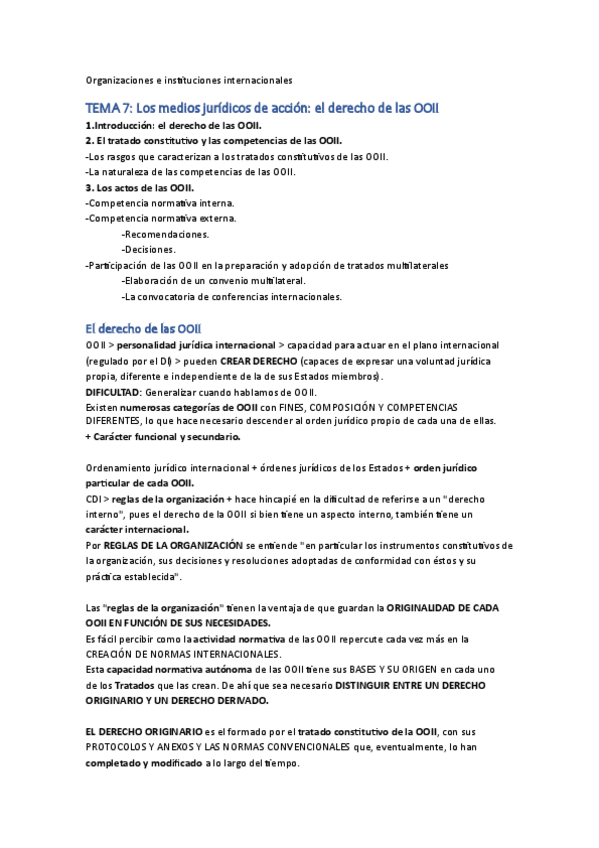 Organizaciones e instituciones internacionales

TEMA 7: Los medios jurídicos de acción: el derecho de las OOII

1.Introducción: el derecho de las OOII.
2. El tratado constitutivo y las competencias de las OOII.
-Los rasgos que caracterizan a los tratados constitutivos de las OOII.
-La naturaleza de las competencias de las OOII.
3. Los actos de las OOII.
-Competencia normativa interna.
-Competencia normativa externa.
-Recomendaciones.
-Decisiones.
-Participación de las OOII en la preparación y adopción de tratados multilaterales
-Elaboración de un convenio multilateral.
-La convocatoria de conferencias internacionales.

El derecho de las OOII

OOII > personalidad jurídica internacional > capacidad para actuar en el plano internacional (regulado por el DI) > pueden CREAR DERECHO (capaces de expresar una voluntad jurídica propia, diferente e independiente de la de sus Estados miembros).
DIFICULTAD: Generalizar cuando hablamos de OOII.
Existen numerosas categorías de OOII con FINES, COMPOSICIÓN Y COMPETENCIAS DIFERENTES, lo que hace necesario descender al orden jurídico propio de cada una de ellas.
+ Carácter funcional y secundario.

Ordenamiento jurídico internacional + órdenes jurídicos de los Estados + orden jurídico particular de cada OOII.
CDI > reglas de la organización + hace hincapié en la dificultad de referirse a un "derecho interno", pues el derecho de la OOII si bien tiene un aspecto interno, también tiene un carácter internacional.
Por REGLAS DE LA ORGANIZACIÓN se entiende "en particular los instrumentos constitutivos de la organización, sus decisiones y resoluciones adoptadas de conformidad con éstos y su práctica establecida".

Las "reglas de la organización" tienen la ventaja de que guardan la ORIGINALIDAD DE CADA OOII EN FUNCIÓN DE SUS NECESIDADES.
Es fácil percibir como la actividad normativa de las OOII repercute cada vez más en la CREACIÓN DE NORMAS INTERNACIONALES.
Esta capacidad normativa autónoma de las OOII tiene sus BASES Y SU ORIGEN en cada uno de los Tratados que las crean. De ahí que sea necesario DISTINGUIR ENTRE UN DERECHO ORIGINARIO Y UN DERECHO DERIVADO.

EL DERECHO ORIGINARIO es el formado por el tratado constitutivo de la OOII, con sus PROTOCOLOS Y ANEXOS Y LAS NORMAS CONVENCIONALES que, eventualmente, lo han completado y modificado a lo largo del tiempo.